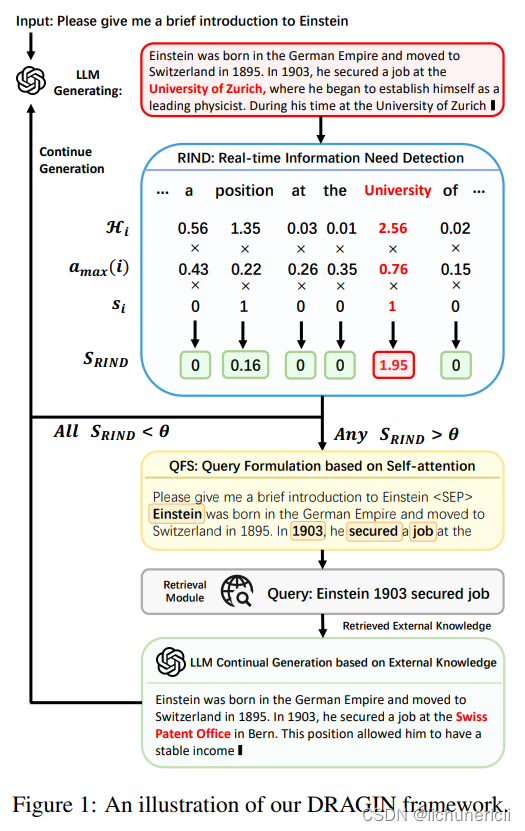 Input: Please give me a brief introduction to Einstein

LLM Generating:

Einstein was born in the German Empire and moved to Switzerland in 1895. In 1903, he secured a job at the University of Zurich, where he began to establish himself as a leading physicist. During his time at the University of Zurich

Continue Generation

RIND: Real-time Information Need Detection

| | ... | a | position | at | the | University | of | ... |
|---|---|---|---|---|---|---|---|---|
| $\mathcal{H}_i$ | | 0.56 | 1.35 | 0.03 | 0.01 | 2.56 | 0.02 | |
| | | × | × | × | × | × | × | |
| $a_{max}(i)$ | | 0.43 | 0.22 | 0.26 | 0.35 | 0.76 | 0.15 | |
| | | × | × | × | × | × | × | |
| $s_i$ | | 0 | 1 | 0 | 0 | 1 | 0 | |
| $S_{RIND}$ | | 0 | 0.16 | 0 | 0 | 1.95 | 0 | |

All $S_{RIND} < \theta$

Any $S_{RIND} > \theta$

QFS: Query Formulation based on Self-attention

Please give me a brief introduction to Einstein <SEP> Einstein was born in the German Empire and moved to Switzerland in 1895. In 1903, he secured a job at the

Retrieval Module

Query: Einstein 1903 secured job

Retrieved External Knowledge

LLM Continual Generation based on External Knowledge

Einstein was born in the German Empire and moved to Switzerland in 1895. In 1903, he secured a job at the Swiss Patent Office in Bern. This position allowed him to have a stable income

Figure 1: An illustration of our DRAGIN framework.

CSDN @lichunericli